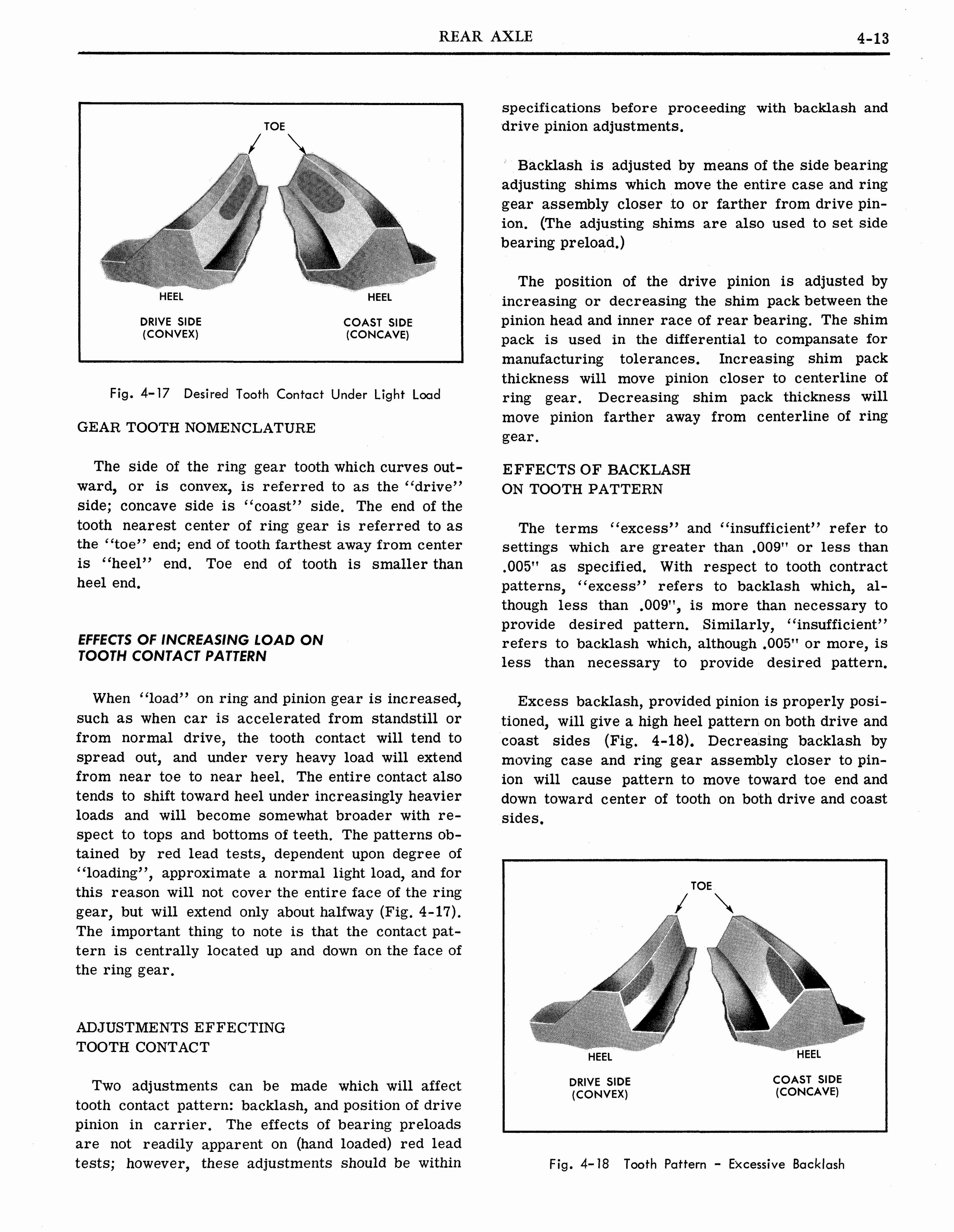 REAR AXLE 4-13

TOE

HEEL

HEEL

DRIVE SIDE
(CONVEX)

COAST SIDE
(CONCAVE)

Fig. 4-17 Desired Tooth Contact Under Light Load

GEAR TOOTH NOMENCLATURE

The side of the ring gear tooth which curves outward, or is convex, is referred to as the "drive" side; concave side is "coast" side. The end of the tooth nearest center of ring gear is referred to as the "toe" end; end of tooth farthest away from center is "heel" end. Toe end of tooth is smaller than heel end.

EFFECTS OF INCREASING LOAD ON
TOOTH CONTACT PATTERN

When "load" on ring and pinion gear is increased, such as when car is accelerated from standstill or from normal drive, the tooth contact will tend to spread out, and under very heavy load will extend from near toe to near heel. The entire contact also tends to shift toward heel under increasingly heavier loads and will become somewhat broader with respect to tops and bottoms of teeth. The patterns obtained by red lead tests, dependent upon degree of "loading", approximate a normal light load, and for this reason will not cover the entire face of the ring gear, but will extend only about halfway (Fig. 4-17). The important thing to note is that the contact pattern is centrally located up and down on the face of the ring gear.

ADJUSTMENTS EFFECTING
TOOTH CONTACT

Two adjustments can be made which will affect tooth contact pattern: backlash, and position of drive pinion in carrier. The effects of bearing preloads are not readily apparent on (hand loaded) red lead tests; however, these adjustments should be within specifications before proceeding with backlash and drive pinion adjustments.

Backlash is adjusted by means of the side bearing adjusting shims which move the entire case and ring gear assembly closer to or farther from drive pinion. (The adjusting shims are also used to set side bearing preload.)

The position of the drive pinion is adjusted by increasing or decreasing the shim pack between the pinion head and inner race of rear bearing. The shim pack is used in the differential to compansate for manufacturing tolerances. Increasing shim pack thickness will move pinion closer to centerline of ring gear. Decreasing shim pack thickness will move pinion farther away from centerline of ring gear.

EFFECTS OF BACKLASH
ON TOOTH PATTERN

The terms "excess" and "insufficient" refer to settings which are greater than .009" or less than .005" as specified. With respect to tooth contract patterns, "excess" refers to backlash which, although less than .009", is more than necessary to provide desired pattern. Similarly, "insufficient" refers to backlash which, although .005" or more, is less than necessary to provide desired pattern.

Excess backlash, provided pinion is properly positioned, will give a high heel pattern on both drive and coast sides (Fig. 4-18). Decreasing backlash by moving case and ring gear assembly closer to pinion will cause pattern to move toward toe end and down toward center of tooth on both drive and coast sides.

TOE

HEEL

HEEL

DRIVE SIDE
(CONVEX)

COAST SIDE
(CONCAVE)

Fig. 4-18 Tooth Pattern - Excessive Backlash